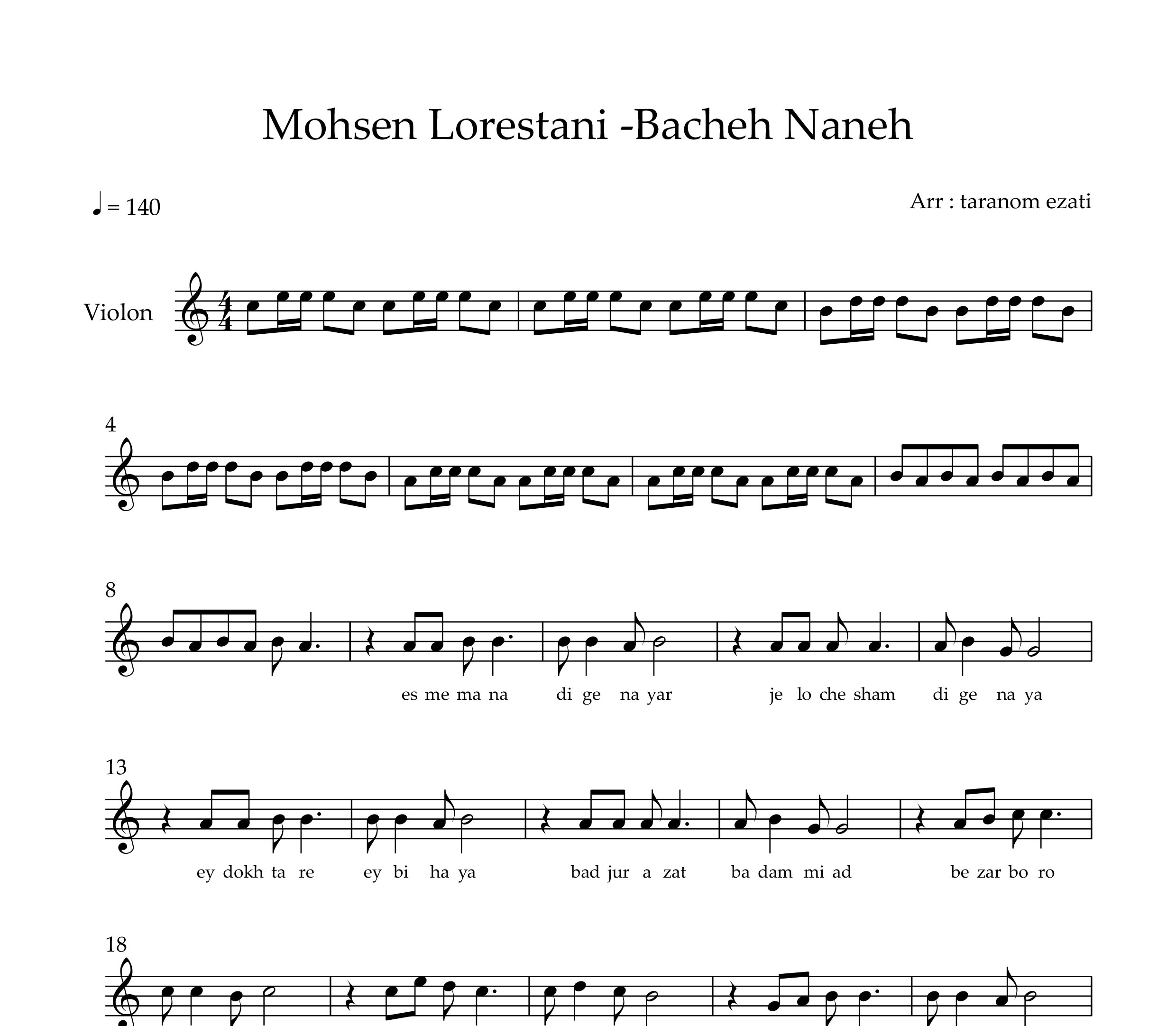 Mohsen Lorestani -Bacheh Naneh

♩ = 140

Arr : taranom ezati

Violon

4

8

es me ma na di ge na yar je lo che sham di ge na ya

13

ey dokh ta re ey bi ha ya bad jur a zat ba dam mi ad be zar bo ro

18